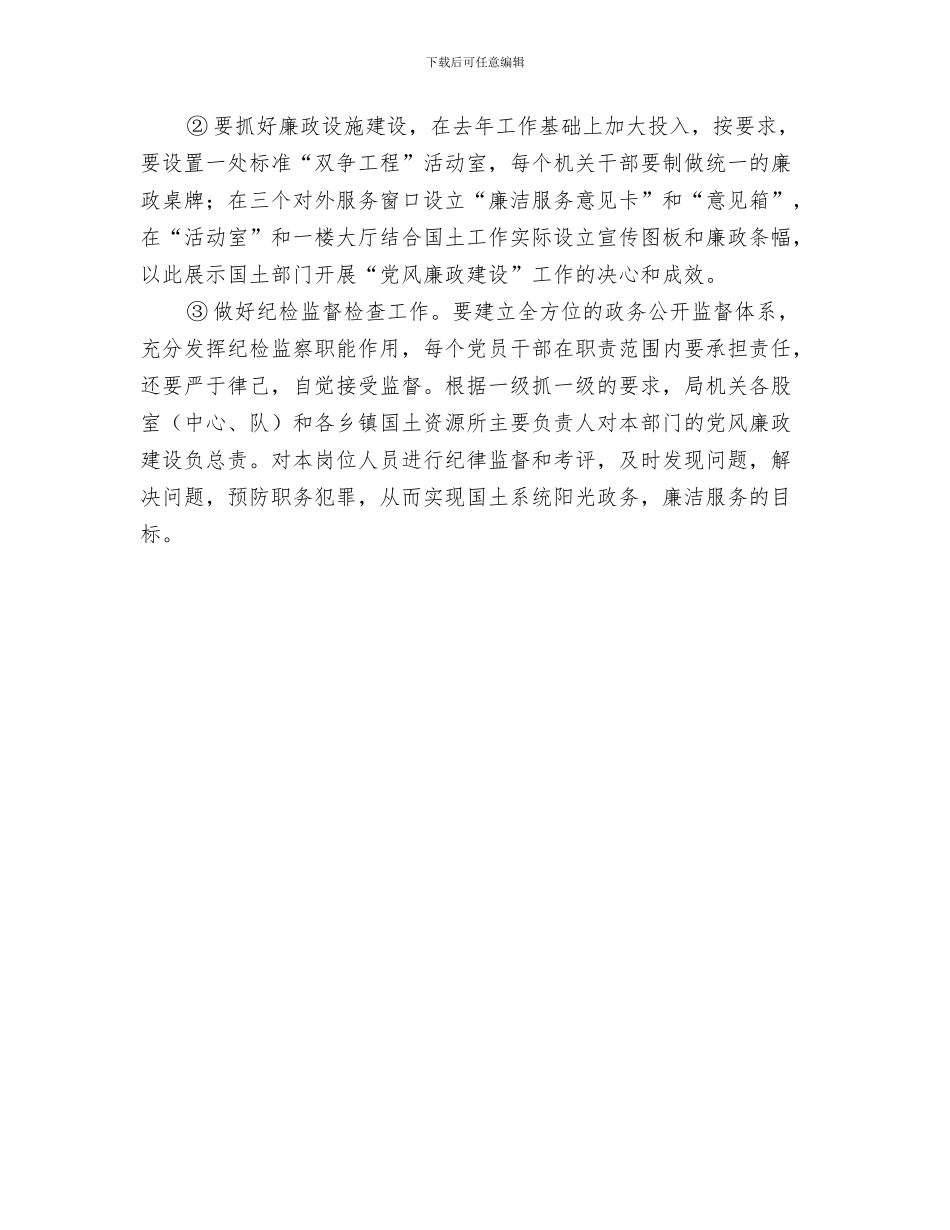 下载后可任意编辑

②要抓好廉政设施建设，在去年工作基础上加大投入，按要求，要设置一处标准“双争工程”活动室，每个机关干部要制做统一的廉政桌牌；在三个对外服务窗口设立“廉洁服务意见卡”和“意见箱”，在“活动室”和一楼大厅结合国土工作实际设立宣传图板和廉政条幅，以此展示国土部门开展“党风廉政建设”工作的决心和成效。

③做好纪检监督检查工作。要建立全方位的政务公开监督体系，充分发挥纪检监察职能作用，每个党员干部在职责范围内要承担责任，还要严于律己，自觉接受监督。根据一级抓一级的要求，局机关各股室（中心、队）和各乡镇国土资源所主要负责人对本部门的党风廉政建设负总责。对本岗位人员进行纪律监督和考评，及时发现问题，解决问题，预防职务犯罪，从而实现国土系统阳光政务，廉洁服务的目标。